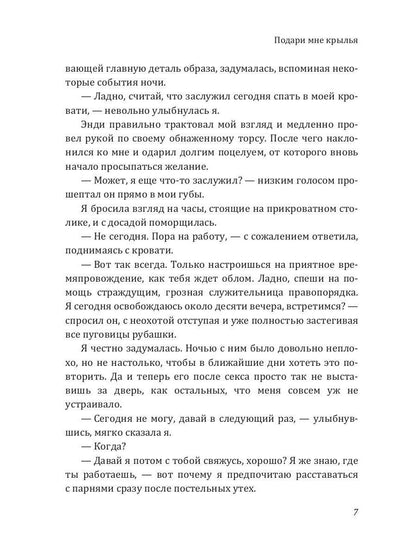 Подари мне крылья

вающей главную деталь образа, задумалась, вспоминая некоторые события ночи.

— Ладно, считай, что заслужил сегодня спать в моей кровати, — невольно улыбнулась я.

Энди правильно трактовал мой взгляд и медленно провел рукой по своему обнаженному торсу. После чего наклонился ко мне и одарил долгим поцелуем, от которого вновь начало просыпаться желание.

— Может, я еще что-то заслужил? — низким голосом прошептал он прямо в мои губы.

Я бросила взгляд на часы, стоящие на прикроватном столике, и с досадой поморщилась.

— Не сегодня. Пора на работу, — с сожалением ответила, поднимаясь с кровати.

— Вот так всегда. Только настроишься на приятное времяпровождение, как тебя ждет облом. Ладно, спеши на помощь страждущим, грозная служительница правопорядка. Я сегодня освобождаюсь около десяти вечера, встретимся? — спросил он, с неохотой отступая и уже полностью застегивая все пуговицы рубашки.

Я честно задумалась. Ночью с ним было довольно неплохо, но не настолько, чтобы в ближайшие дни хотеть это повторить. Да и теперь его после секса просто так не выставишь за дверь, как остальных, что меня совсем уж не устраивало.

— Сегодня не могу, давай в следующий раз, — улыбнувшись, мягко сказала я.

— Когда?

— Давай я потом с тобой свяжусь, хорошо? Я же знаю, где ты работаешь, — вот почему я предпочитаю расставаться с парнями сразу после постельных утех.

7